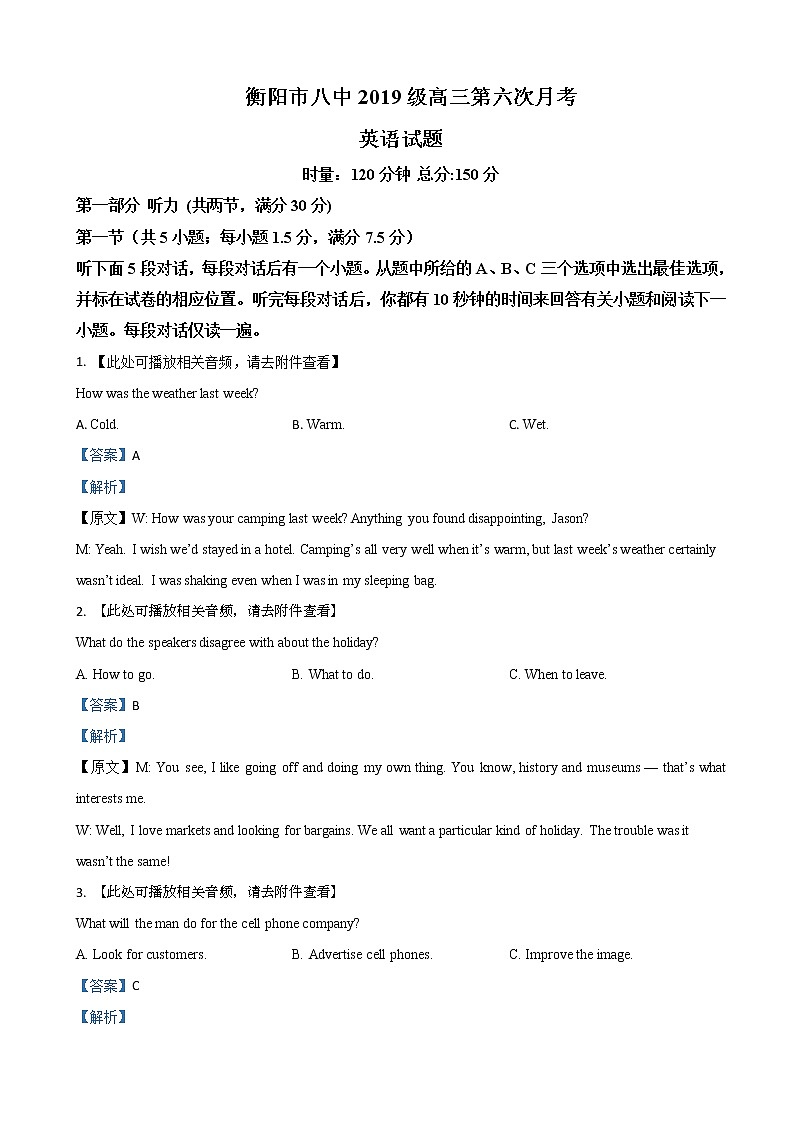 衡阳市八中 2019 级高三第六次月考

英语试题

时量：120 分钟 总分:150 分

第一部分 听力 (共两节，满分 30 分)

第一节（共 5 小题；每小题 1.5 分，满分 7.5 分）

听下面 5 段对话，每段对话后有一个小题。从题中所给的 A、B、C 三个选项中选出最佳选项，并标在试卷的相应位置。听完每段对话后，你都有 10 秒钟的时间来回答有关小题和阅读下一小题。每段对话仅读一遍。

1. 【此处可播放相关音频，请去附件查看】

How was the weather last week?

A. Cold.　　B. Warm.　　C. Wet.

【答案】A

【解析】

【原文】W: How was your camping last week? Anything you found disappointing, Jason?

M: Yeah. I wish we'd stayed in a hotel. Camping's all very well when it's warm, but last week's weather certainly wasn't ideal. I was shaking even when I was in my sleeping bag.

2. 【此处可播放相关音频，请去附件查看】

What do the speakers disagree with about the holiday?

A. How to go.　　B. What to do.　　C. When to leave.

【答案】B

【解析】

【原文】M: You see, I like going off and doing my own thing. You know, history and museums — that's what interests me.

W: Well, I love markets and looking for bargains. We all want a particular kind of holiday. The trouble was it wasn't the same!

3. 【此处可播放相关音频，请去附件查看】

What will the man do for the cell phone company?

A. Look for customers.　　B. Advertise cell phones.　　C. Improve the image.

【答案】C

【解析】